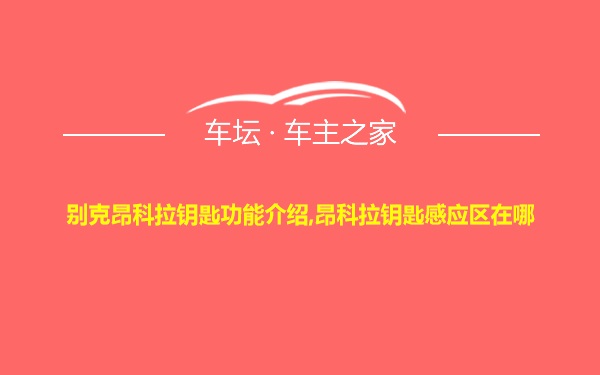 车坛 · 车主之家

别克昂科拉钥匙功能介绍,昂科拉钥匙感应区在哪